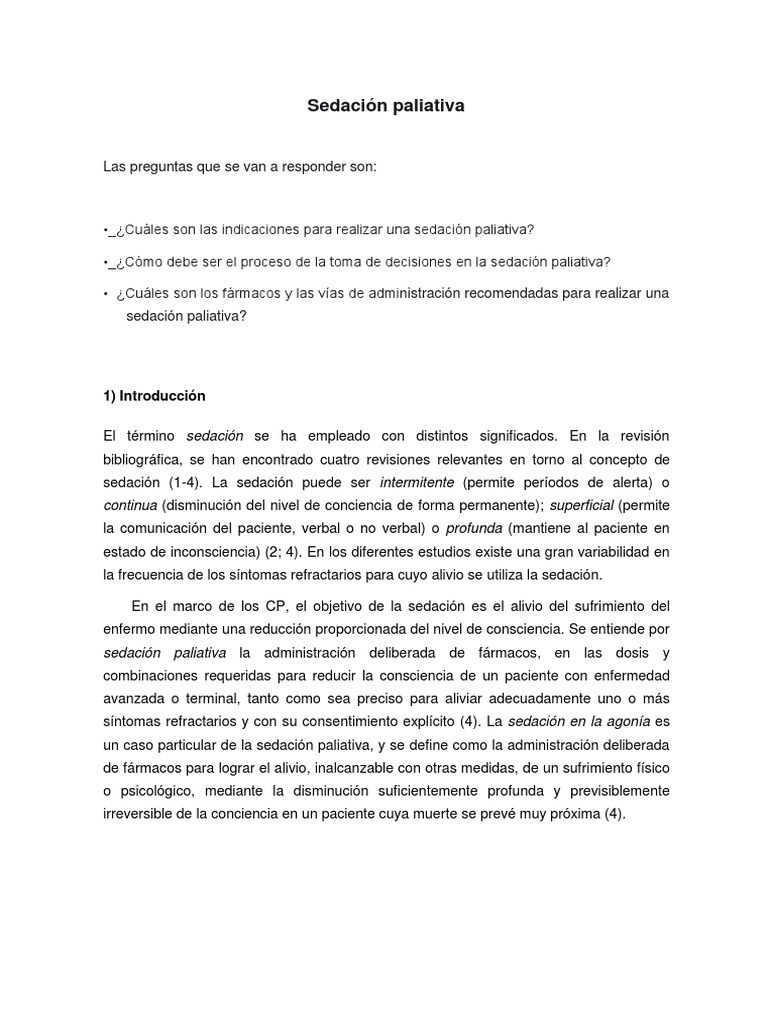 Sedación paliativa

Las preguntas que se van a responder son:

•_¿Cuáles son las indicaciones para realizar una sedación paliativa?

•_¿Cómo debe ser el proceso de la toma de decisiones en la sedación paliativa?

• ¿Cuáles son los fármacos y las vías de administración recomendadas para realizar una sedación paliativa?

1) Introducción

El término sedación se ha empleado con distintos significados. En la revisión bibliográfica, se han encontrado cuatro revisiones relevantes en torno al concepto de sedación (1-4). La sedación puede ser intermitente (permite períodos de alerta) o continua (disminución del nivel de conciencia de forma permanente); superficial (permite la comunicación del paciente, verbal o no verbal) o profunda (mantiene al paciente en estado de inconsciencia) (2; 4). En los diferentes estudios existe una gran variabilidad en la frecuencia de los síntomas refractarios para cuyo alivio se utiliza la sedación.

En el marco de los CP, el objetivo de la sedación es el alivio del sufrimiento del enfermo mediante una reducción proporcionada del nivel de consciencia. Se entiende por sedación paliativa la administración deliberada de fármacos, en las dosis y combinaciones requeridas para reducir la consciencia de un paciente con enfermedad avanzada o terminal, tanto como sea preciso para aliviar adecuadamente uno o más síntomas refractarios y con su consentimiento explícito (4). La sedación en la agonía es un caso particular de la sedación paliativa, y se define como la administración deliberada de fármacos para lograr el alivio, inalcanzable con otras medidas, de un sufrimiento físico o psicológico, mediante la disminución suficientemente profunda y previsiblemente irreversible de la conciencia en un paciente cuya muerte se prevé muy próxima (4).